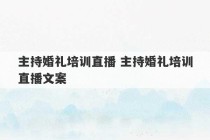 主持婚礼培训直播 主持婚礼培训直播文案